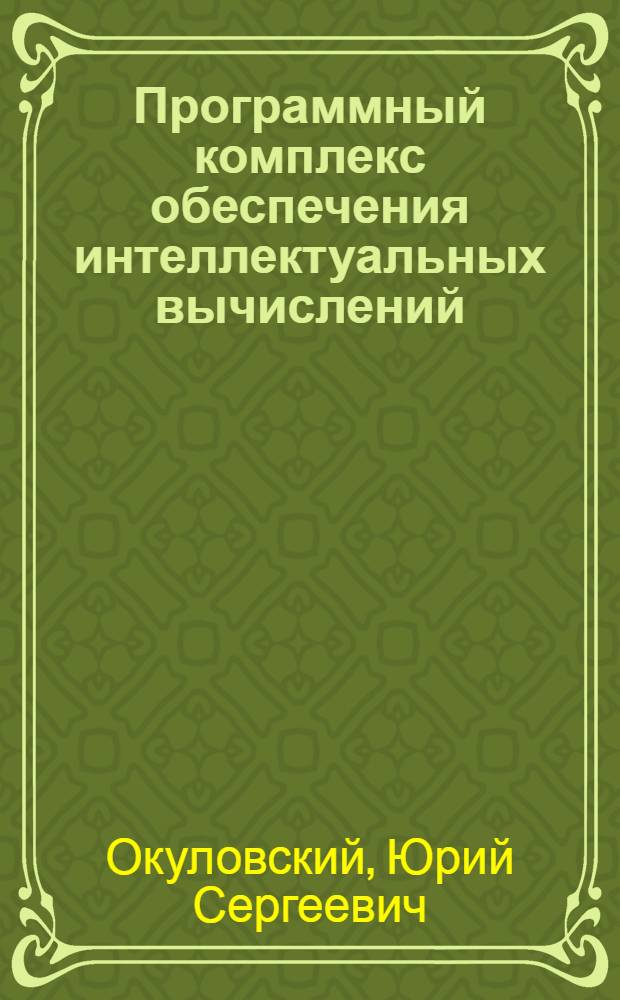 Программный комплекс обеспечения интеллектуальных вычислений

Окуловский, Юрий Сергеевич